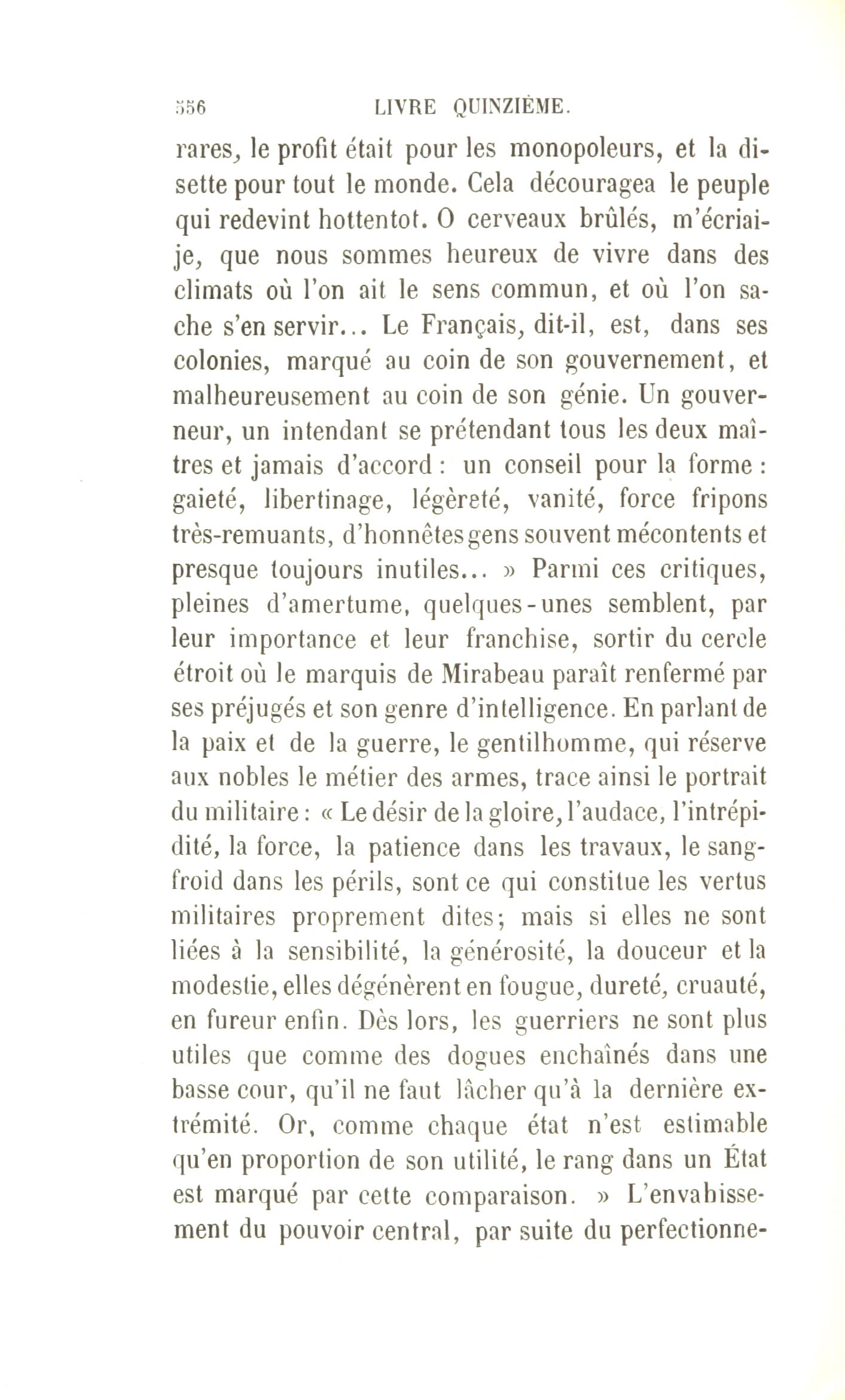 556 LIVRE QUINZIÈME.

rares, le profit était pour les monopoleurs, et la disette pour tout le monde. Cela découragea le peuple qui redevint hottentot. O cerveaux brûlés, m'écriai-je, que nous sommes heureux de vivre dans des climats où l'on ait le sens commun, et où l'on sache s'en servir... Le Français, dit-il, est, dans ses colonies, marqué au coin de son gouvernement, et malheureusement au coin de son génie. Un gouverneur, un intendant se prétendant tous les deux maîtres et jamais d'accord : un conseil pour la forme : gaieté, libertinage, légèreté, vanité, force fripons très-remuants, d'honnêtes gens souvent mécontents et presque toujours inutiles... » Parmi ces critiques, pleines d'amertume, quelques-unes semblent, par leur importance et leur franchise, sortir du cercle étroit où le marquis de Mirabeau paraît renfermé par ses préjugés et son genre d'intelligence. En parlant de la paix et de la guerre, le gentilhomme, qui réserve aux nobles le métier des armes, trace ainsi le portrait du militaire : « Le désir de la gloire, l'audace, l'intrépidité, la force, la patience dans les travaux, le sang-froid dans les périls, sont ce qui constitue les vertus militaires proprement dites; mais si elles ne sont liées à la sensibilité, la générosité, la douceur et la modestie, elles dégénèrent en fougue, dureté, cruauté, en fureur enfin. Dès lors, les guerriers ne sont plus utiles que comme des dogues enchaînés dans une basse cour, qu'il ne faut lâcher qu'à la dernière extrémité. Or, comme chaque état n'est estimable qu'en proportion de son utilité, le rang dans un État est marqué par cette comparaison. » L'envahissement du pouvoir central, par suite du perfectionne-